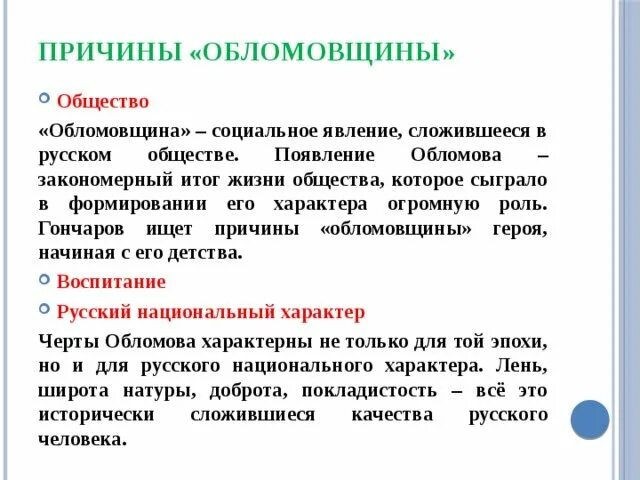 ПРИЧИНЫ «ОБЛОМОВЩИНЫ»

Общество

«Обломовщина» – социальное явление, сложившееся в русском обществе. Появление Обломова – закономерный итог жизни общества, которое сыграло в формировании его характера огромную роль. Гончаров ищет причины «обломовщины» героя, начиная с его детства.

Воспитание

Русский национальный характер

Черты Обломова характерны не только для той эпохи, но и для русского национального характера. Лень, широта натуры, доброта, покладистость – всё это исторически сложившиеся качества русского человека.